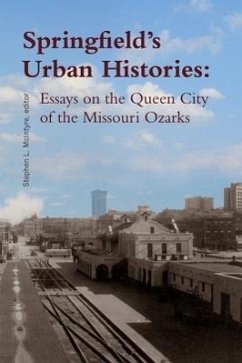 Springfield's Urban Histories:

Essays on the Queen City of the Missouri Ozarks

Stephen L. McIntyre, editor